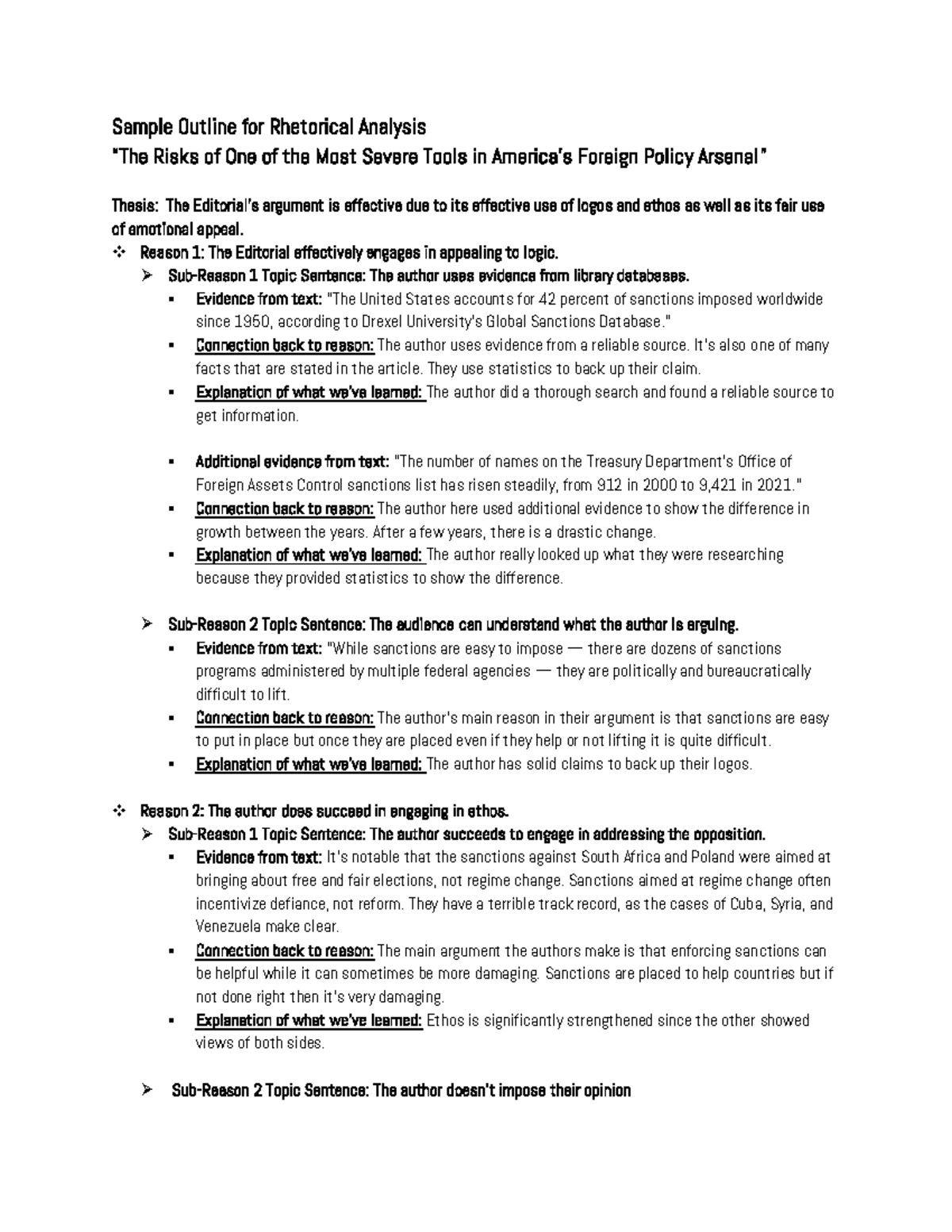 Sample Outline for Rhetorical Analysis
"The Risks of One of the Most Severe Tools in America's Foreign Policy Arsenal"

Thesis: The Editorial's argument is effective due to its effective use of logos and ethos as well as its fair use of emotional appeal.

❖ Reason 1: The Editorial effectively engages in appealing to logic.
➢ Sub-Reason 1 Topic Sentence: The author uses evidence from library databases.
▪ Evidence from text: "The United States accounts for 42 percent of sanctions imposed worldwide since 1950, according to Drexel University's Global Sanctions Database."
▪ Connection back to reason: The author uses evidence from a reliable source. It's also one of many facts that are stated in the article. They use statistics to back up their claim.
▪ Explanation of what we've learned: The author did a thorough search and found a reliable source to get information.

▪ Additional evidence from text: "The number of names on the Treasury Department's Office of Foreign Assets Control sanctions list has risen steadily, from 912 in 2000 to 9,421 in 2021."
▪ Connection back to reason: The author here used additional evidence to show the difference in growth between the years. After a few years, there is a drastic change.
▪ Explanation of what we've learned: The author really looked up what they were researching because they provided statistics to show the difference.

➢ Sub-Reason 2 Topic Sentence: The audience can understand what the author is arguing.
▪ Evidence from text: "While sanctions are easy to impose — there are dozens of sanctions programs administered by multiple federal agencies — they are politically and bureaucratically difficult to lift.
▪ Connection back to reason: The author's main reason in their argument is that sanctions are easy to put in place but once they are placed even if they help or not lifting it is quite difficult.
▪ Explanation of what we've learned: The author has solid claims to back up their logos.

❖ Reason 2: The author does succeed in engaging in ethos.
➢ Sub-Reason 1 Topic Sentence: The author succeeds to engage in addressing the opposition.
▪ Evidence from text: It's notable that the sanctions against South Africa and Poland were aimed at bringing about free and fair elections, not regime change. Sanctions aimed at regime change often incentivize defiance, not reform. They have a terrible track record, as the cases of Cuba, Syria, and Venezuela make clear.
▪ Connection back to reason: The main argument the authors make is that enforcing sanctions can be helpful while it can sometimes be more damaging. Sanctions are placed to help countries but if not done right then it's very damaging.
▪ Explanation of what we've learned: Ethos is significantly strengthened since the other showed views of both sides.

➢ Sub-Reason 2 Topic Sentence: The author doesn't impose their opinion